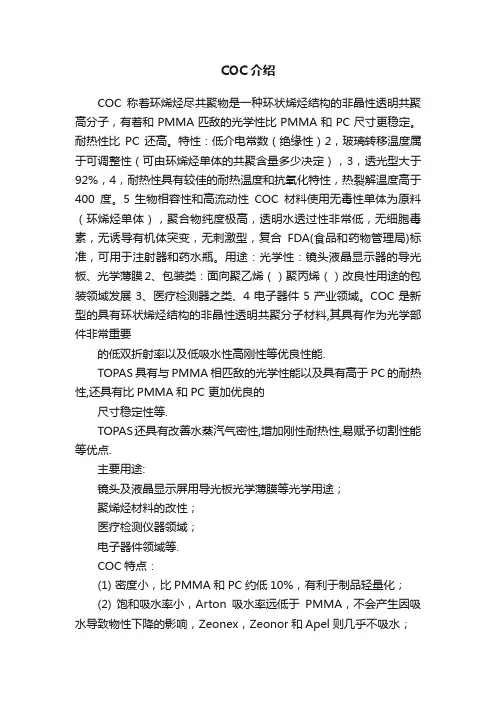 COC介绍

COC 称着环烯烃尽共聚物是一种环状烯烃结构的非晶性透明共聚高分子，有着和 PMMA 匹敌的光学性比 PMMA 和 PC 尺寸更稳定。耐热性比 PC 还高。特性：低介电常数（绝缘性）2，玻璃转移温度属于可调整性（可由环烯烃单体的共聚含量多少决定），3，透光型大于 92%，4，耐热性具有较佳的耐热温度和抗氧化特性，热裂解温度高于 400 度。5 生物相容性和高流动性 COC 材料使用无毒性单体为原料（环烯烃单体），聚合物纯度极高，透明水透过性非常低，无细胞毒素，无诱导有机体突变，无刺激型，复合 FDA(食品和药物管理局)标准，可用于注射器和药水瓶。用途：光学性：镜头液晶显示器的导光板、光学薄膜 2、包装类：面向聚乙烯（）聚丙烯（）改良性用途的包装领域发展 3、医疗检测器之类、4 电子器件 5 产业领域。COC 是新型的具有环状烯烃结构的非晶性透明共聚分子材料,其具有作为光学部件非常重要

的低双折射率以及低吸水性高刚性等优良性能.

TOPAS 具有与 PMMA 相匹敌的光学性能以及具有高于 PC 的耐热性,还具有比 PMMA 和 PC 更加优良的

尺寸稳定性等.

TOPAS 还具有改善水蒸汽气密性,增加刚性耐热性,易赋予切割性能等优点.

主要用途:

镜头及液晶显示屏用导光板光学薄膜等光学用途；

聚烯烃材料的改性；

医疗检测仪器领域；

电子器件领域等.

COC 特点：

(1) 密度小，比 PMMA 和 PC 约低 10%，有利于制品轻量化；

(2) 饱和吸水率小，Arton 吸水率远低于 PMMA，不会产生因吸水导致物性下降的影响，Zeonex，Zeonor 和 Apel 则几乎不吸水；